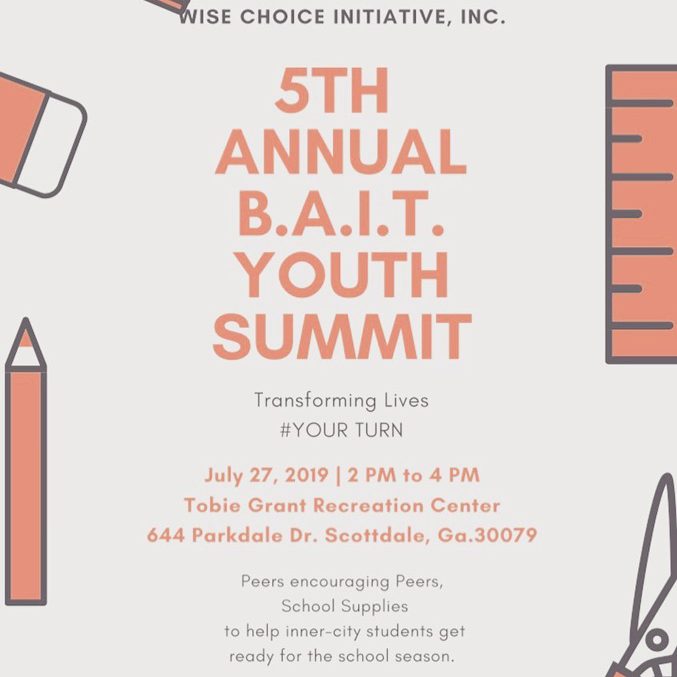 WISE CHOICE INITIATIVE, INC.

5TH ANNUAL B.A.I.T. YOUTH SUMMIT

Transforming Lives
#YOUR TURN

July 27, 2019 | 2 PM to 4 PM
Tobie Grant Recreation Center
644 Parkdale Dr. Scottdale, Ga.30079

Peers encouraging Peers,
School Supplies
to help inner-city students get
ready for the school season.